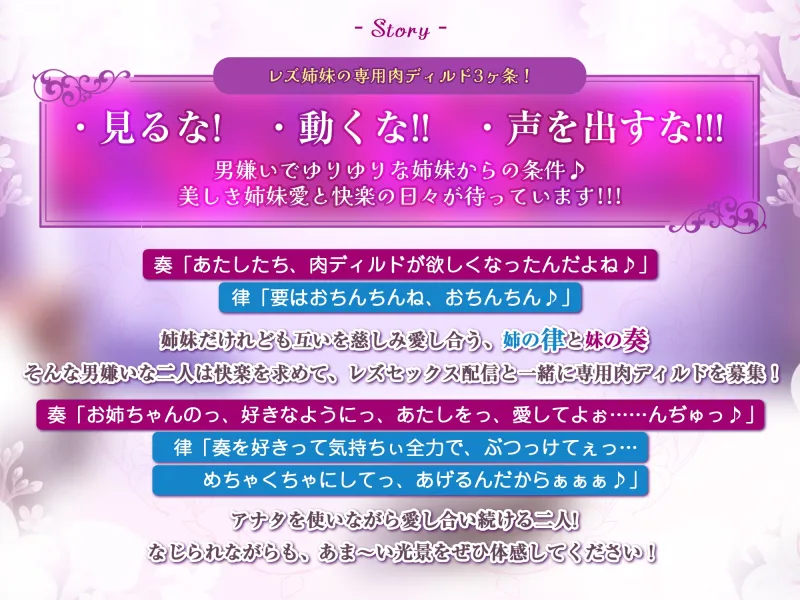 - Story -

レズ姉妹の専用肉ディルド3ヶ条！

・見るな!　・動くな!!　・声を出すな!!!

男嫌いでゆりゆりな姉妹からの条件♪
美しき姉妹愛と快楽の日々が待っています!!!

奏「あたしたち、肉ディルドが欲しくなったんだよね♪」

律「要はおちんちんね、おちんちん♪」

姉妹だけれども互いを慈しみ愛し合う、姉の律と妹の奏
そんな男嫌いな二人は快楽を求めて、レズセックス配信と一緒に専用肉ディルドを募集！

奏「お姉ちゃんのっ、好きなようにっ、あたしをっ、愛してよぉ……んぢゅっ♪」

律「奏を好きって気持ちぃ全力で、ぶつっけてぇっ…
めちゃくちゃにしてっ、あげるんだからぁぁぁ♪」

アナタを使いながら愛し合い続ける二人!
なじられながらも、あま～い光景をぜひ体感してください！